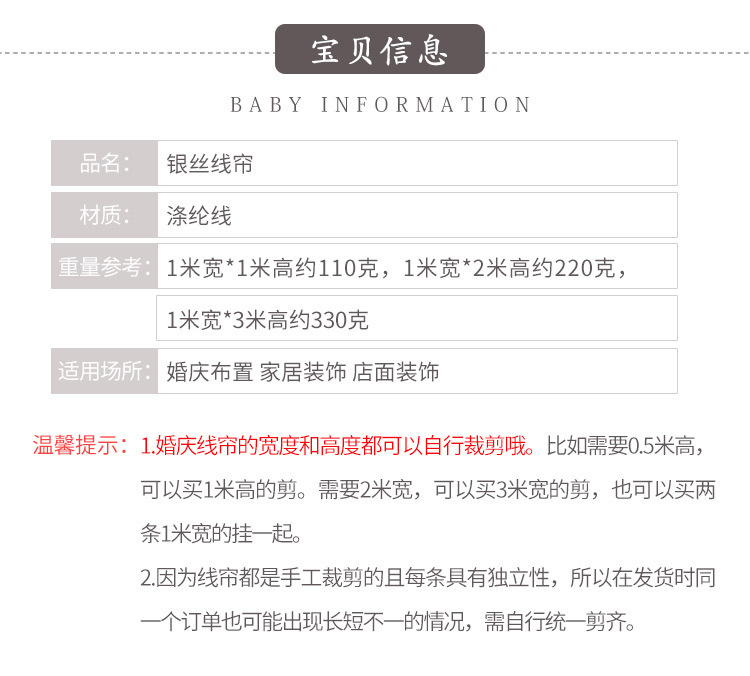 宝贝信息

BABY INFORMATION

| 品名: | 银丝线帘 |
|---|---|
| 材质: | 涤纶线 |
| 重量参考: | 1米宽*1米高约110克，1米宽*2米高约220克， |
| | 1米宽*3米高约330克 |
| 适用场所: | 婚庆布置 家居装饰 店面装饰 |

温馨提示：1.婚庆线帘的宽度和高度都可以自行裁剪哦。比如需要0.5米高，可以买1米高的剪。需要2米宽，可以买3米宽的剪，也可以买两条1米宽的挂一起。

2.因为线帘都是手工裁剪的且每条具有独立性，所以在发货时同一个订单也可能出现长短不一的情况，需自行统一剪齐。